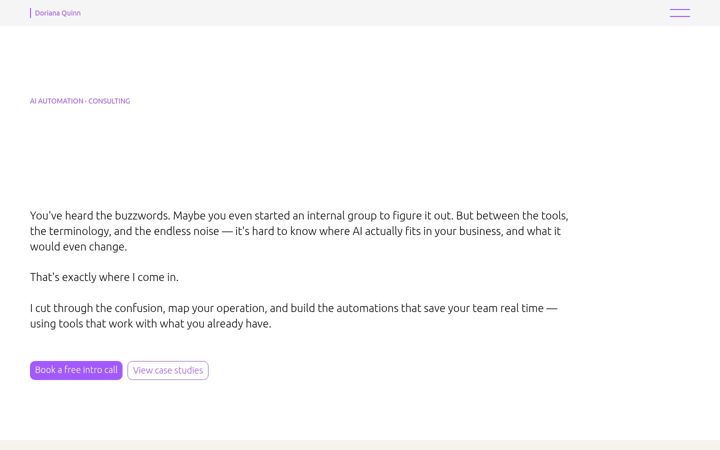 Doriana Quinn

AI AUTOMATION · CONSULTING

You've heard the buzzwords. Maybe you even started an internal group to figure it out. But between the tools, the terminology, and the endless noise — it's hard to know where AI actually fits in your business, and what it would even change.

That's exactly where I come in.

I cut through the confusion, map your operation, and build the automations that save your team real time — using tools that work with what you already have.

Book a free intro call

View case studies